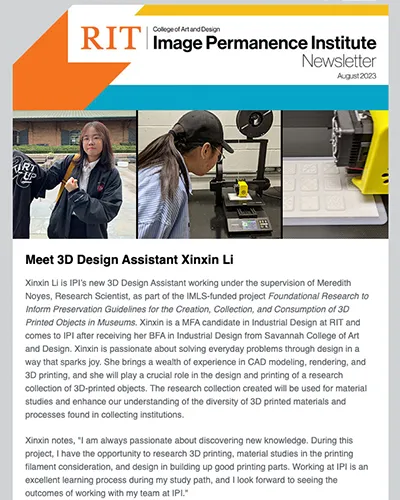 RIT College of Art and Design
Image Permanence Institute
Newsletter
August 2023

Meet 3D Design Assistant Xinxin Li

Xinxin Li is IPI's new 3D Design Assistant working under the supervision of Meredith Noyes, Research Scientist, as part of the IMLS-funded project Foundational Research to Inform Preservation Guidelines for the Creation, Collection, and Consumption of 3D Printed Objects in Museums. Xinxin is a MFA candidate in Industrial Design at RIT and comes to IPI after receiving her BFA in Industrial Design from Savannah College of Art and Design. Xinxin is passionate about solving everyday problems through design in a way that sparks joy. She brings a wealth of experience in CAD modeling, rendering, and 3D printing, and she will play a crucial role in the design and printing of a research collection of 3D-printed objects. The research collection created will be used for material studies and enhance our understanding of the diversity of 3D printed materials and processes found in collecting institutions.

Xinxin notes, "I am always passionate about discovering new knowledge. During this project, I have the opportunity to research 3D printing, material studies in the printing filament consideration, and design in building up good printing parts. Working at IPI is an excellent learning process during my study path, and I look forward to seeing the outcomes of working with my team at IPI."